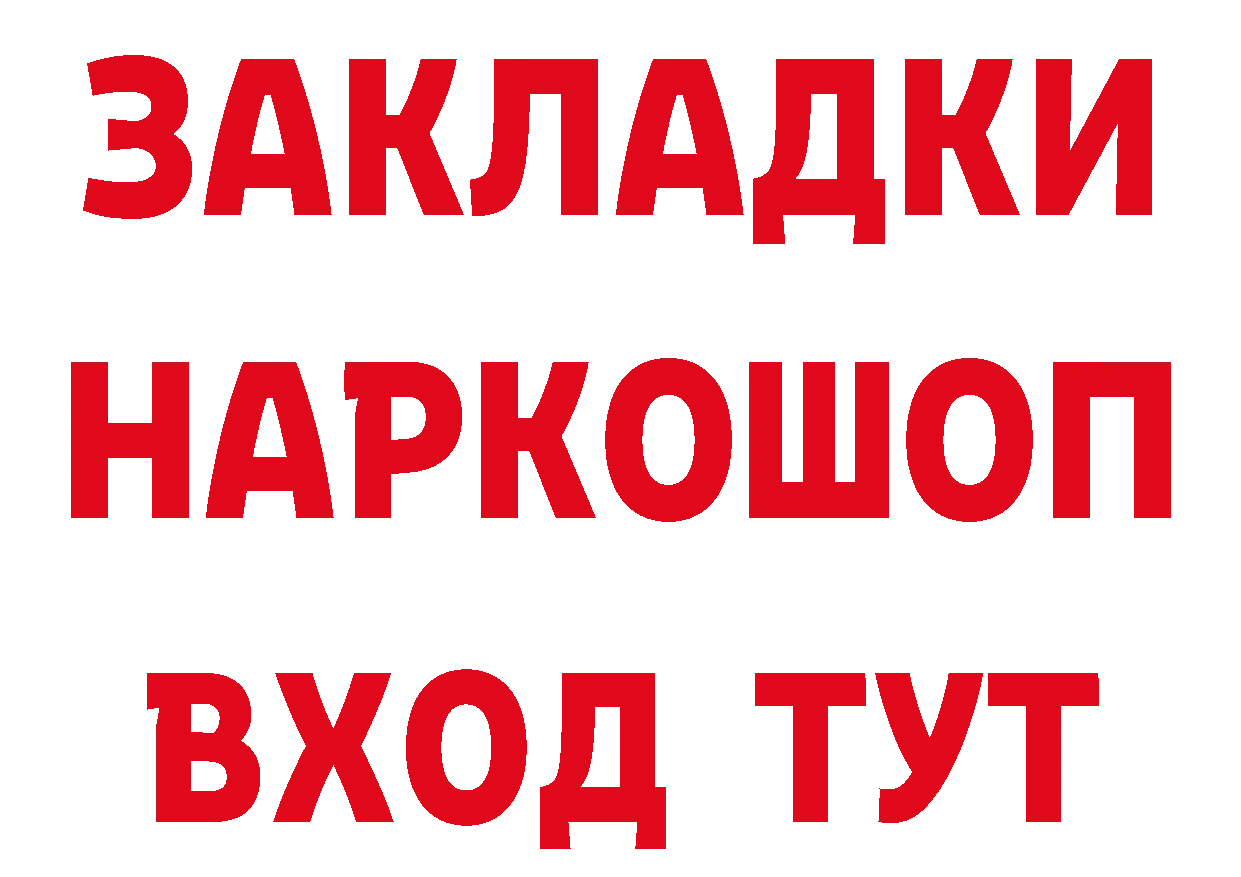 ЗАКЛАДКИ
НАРКОШОП
ВХОД ТУТ